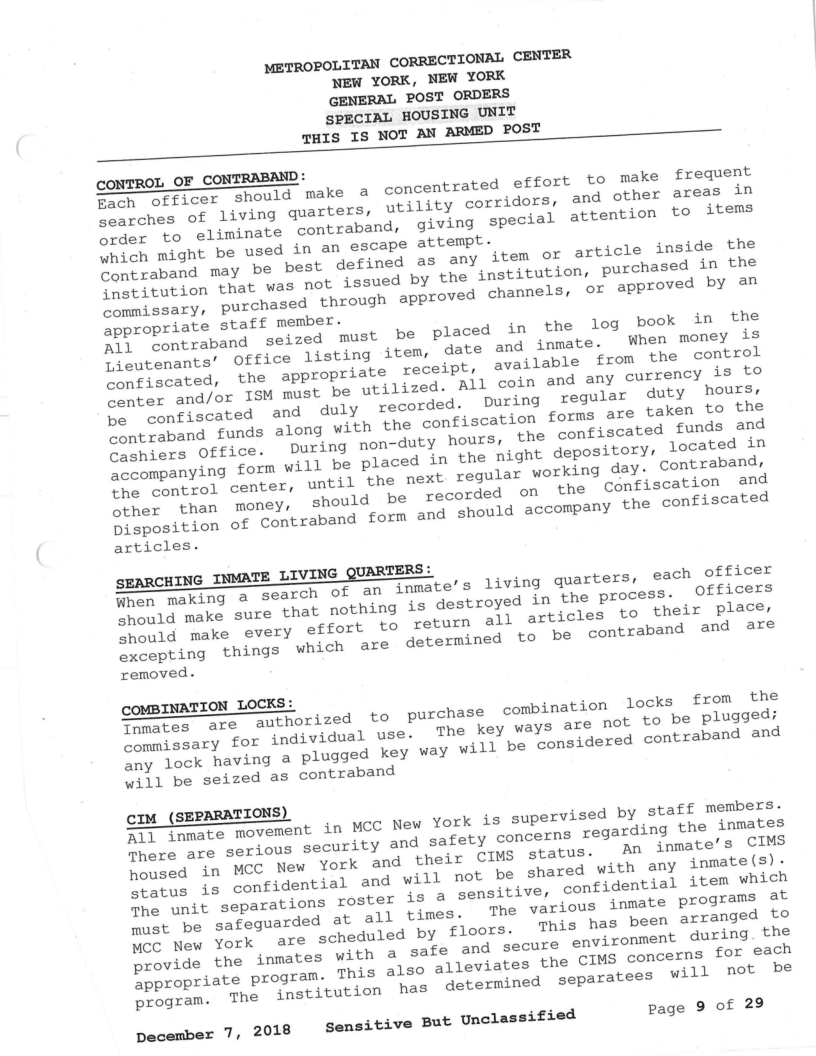 METROPOLITAN CORRECTIONAL CENTER
NEW YORK, NEW YORK
GENERAL POST ORDERS
SPECIAL HOUSING UNIT
THIS IS NOT AN ARMED POST

CONTROL OF CONTRABAND:
Each officer should make a concentrated effort to make frequent searches of living quarters, utility corridors, and other areas in order to eliminate contraband, giving special attention to items which might be used in an escape attempt.
Contraband may be best defined as any item or article inside the institution that was not issued by the institution, purchased in the commissary, purchased through approved channels, or approved by an appropriate staff member.
All contraband seized must be placed in the log book in the Lieutenants' Office listing item, date and inmate. When money is confiscated, the appropriate receipt, available from the control center and/or ISM must be utilized. All coin and any currency is to be confiscated and duly recorded. During regular duty hours, contraband funds along with the confiscation forms are taken to the Cashiers Office. During non-duty hours, the confiscated funds and accompanying form will be placed in the night depository, located in the control center, until the next regular working day. Contraband, other than money, should be recorded on the Confiscation and Disposition of Contraband form and should accompany the confiscated articles.

SEARCHING INMATE LIVING QUARTERS:
When making a search of an inmate's living quarters, each officer should make sure that nothing is destroyed in the process. Officers should make every effort to return all articles to their place, excepting things which are determined to be contraband and are removed.

COMBINATION LOCKS:
Inmates are authorized to purchase combination locks from the commissary for individual use. The key ways are not to be plugged; any lock having a plugged key way will be considered contraband and will be seized as contraband

CIM (SEPARATIONS)
All inmate movement in MCC New York is supervised by staff members. There are serious security and safety concerns regarding the inmates housed in MCC New York and their CIMS status. An inmate's CIMS status is confidential and will not be shared with any inmate(s). The unit separations roster is a sensitive, confidential item which must be safeguarded at all times. The various inmate programs at MCC New York are scheduled by floors. This has been arranged to provide the inmates with a safe and secure environment during the appropriate program. This also alleviates the CIMS concerns for each program. The institution has determined separatees will not be

December 7, 2018 Sensitive But Unclassified Page 9 of 29